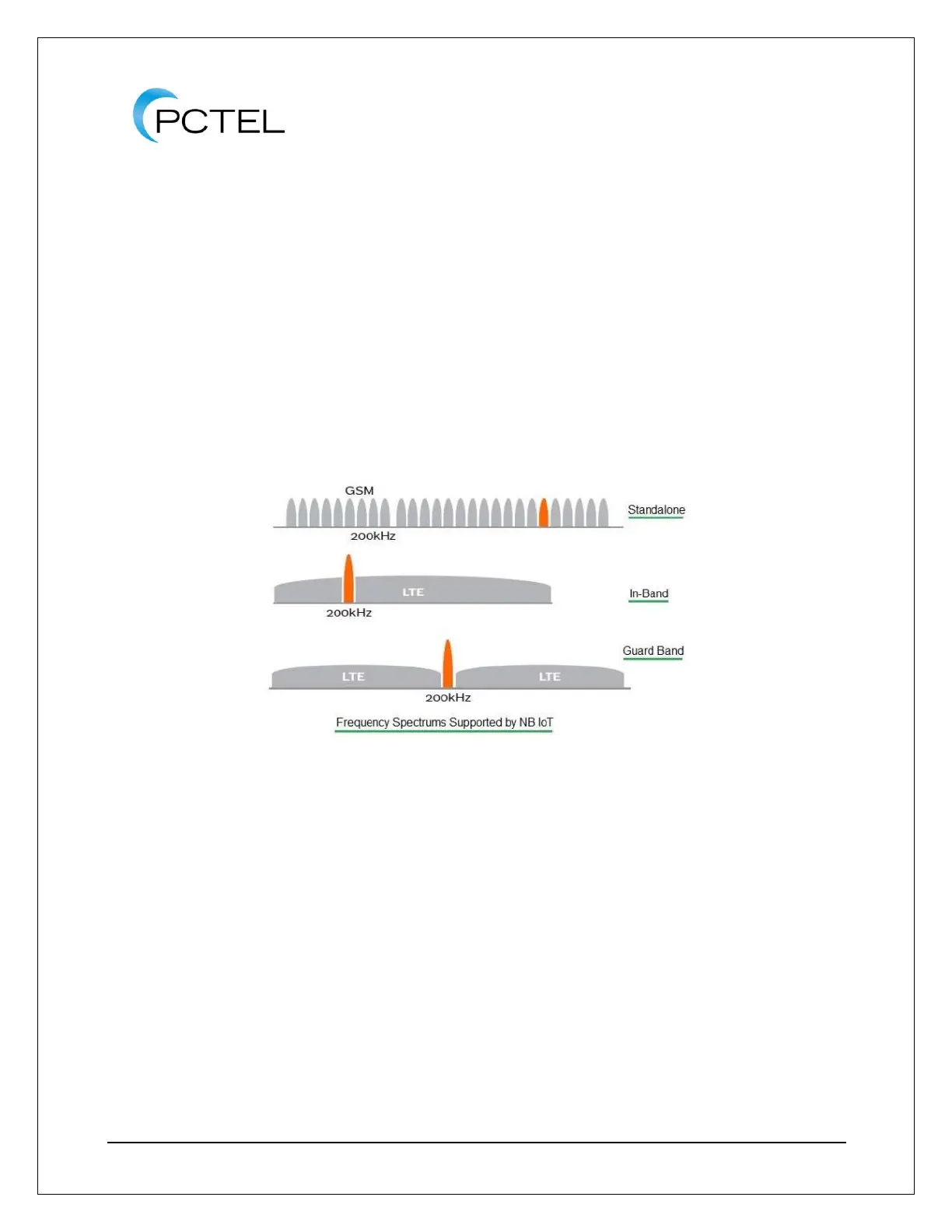 PCTEL

GSM

Standalone

200kHz

LTE

In-Band

200kHz

Guard Band

LTE

LTE

200kHz

Frequency Spectrums Supported by NB IoT